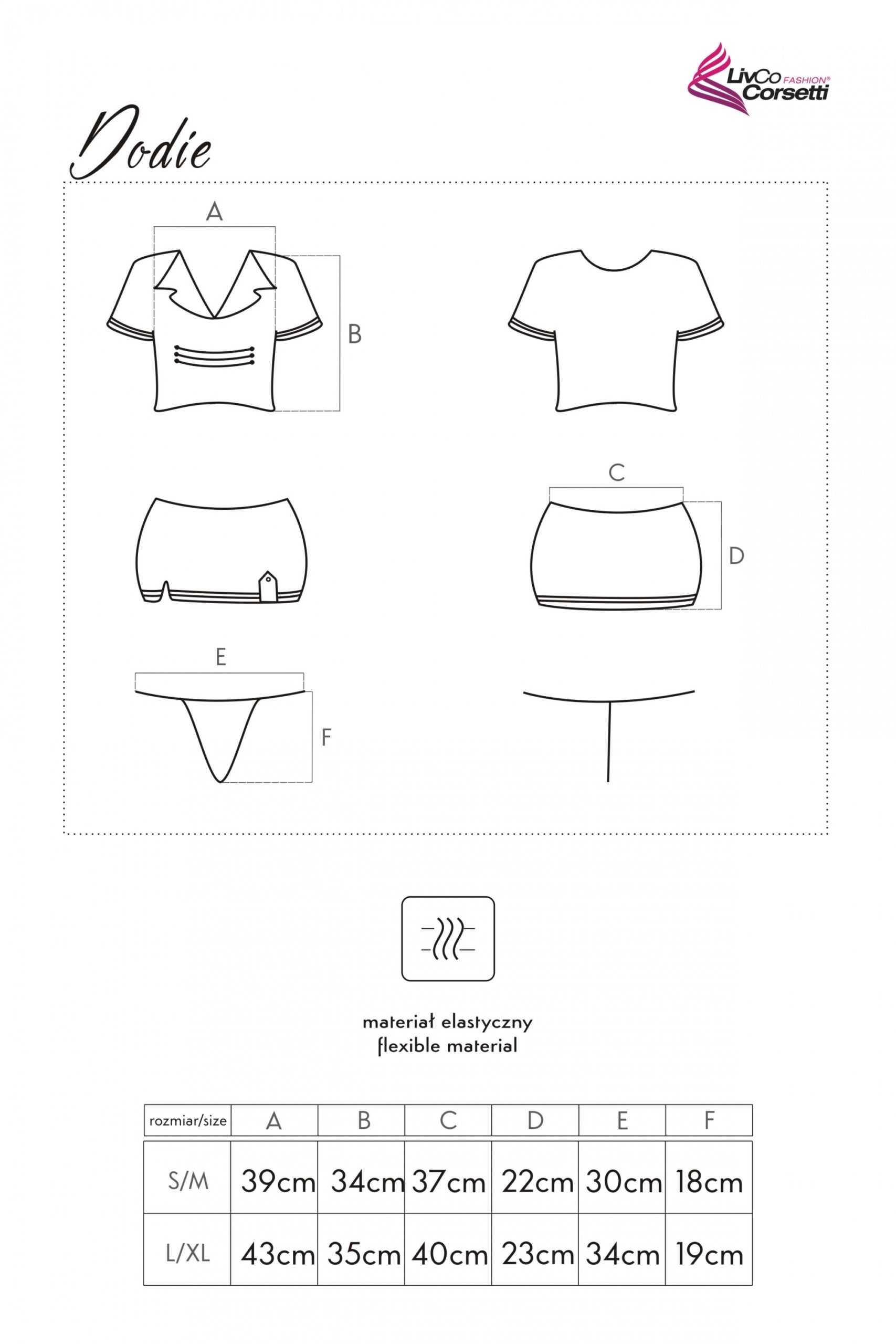 LivCo FASHION® Corsetti

Dodie

A

B

C

D

E

F

materiał elastyczny
flexible material

| rozmiar/size | A | B | C | D | E | F |
|---|---|---|---|---|---|---|
| S/M | 39cm | 34cm | 37cm | 22cm | 30cm | 18cm |
| L/XL | 43cm | 35cm | 40cm | 23cm | 34cm | 19cm |